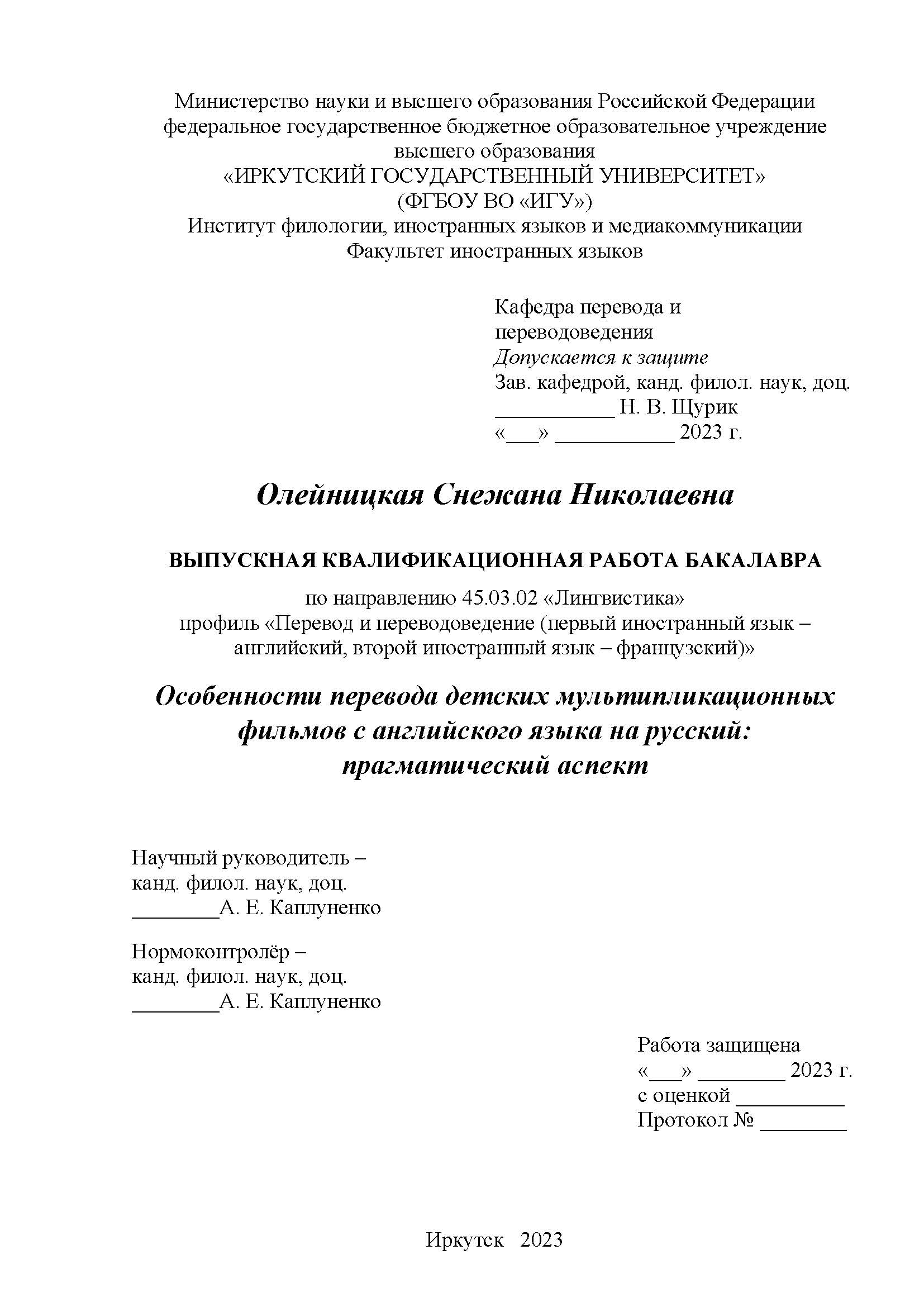 Министерство науки и высшего образования Российской Федерации
федеральное государственное бюджетное образовательное учреждение
высшего образования
«ИРКУТСКИЙ ГОСУДАРСТВЕННЫЙ УНИВЕРСИТЕТ»
(ФГБОУ ВО «ИГУ»)
Институт филологии, иностранных языков и медиакоммуникации
Факультет иностранных языков

Кафедра перевода и переводоведения
Допускается к защите
Зав. кафедрой, канд. филол. наук, доц.
___________ Н. В. Щурик
«___» ___________ 2023 г.

Олейницкая Снежана Николаевна

ВЫПУСКНАЯ КВАЛИФИКАЦИОННАЯ РАБОТА БАКАЛАВРА

по направлению 45.03.02 «Лингвистика»
профиль «Перевод и переводоведение (первый иностранный язык – английский, второй иностранный язык – французский)»

Особенности перевода детских мультипликационных фильмов с английского языка на русский: прагматический аспект

Научный руководитель –
канд. филол. наук, доц.
________А. Е. Каплуненко

Нормоконтролёр –
канд. филол. наук, доц.
________А. Е. Каплуненко

Работа защищена
«___» ________ 2023 г.
с оценкой __________
Протокол № ________

Иркутск 2023